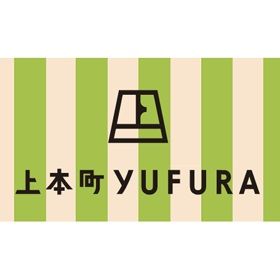 上本町 YUFURA